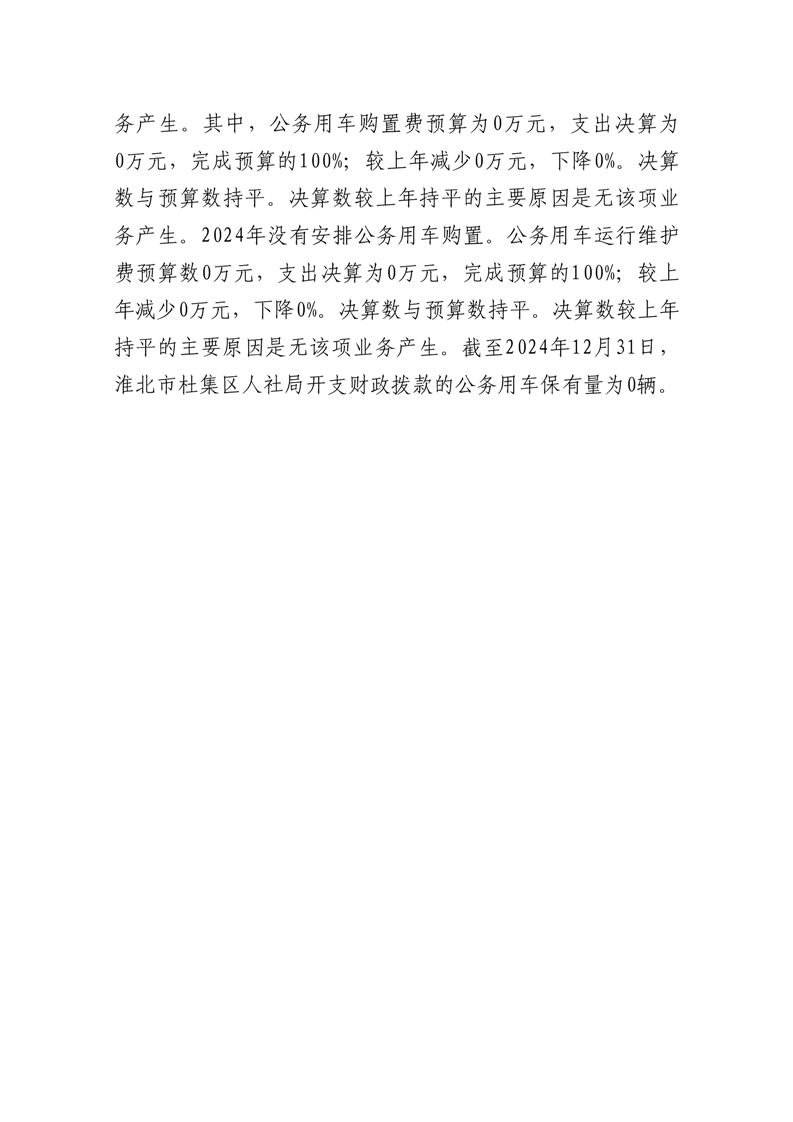 务产生。其中，公务用车购置费预算为0万元，支出决算为0万元，完成预算的100%；较上年减少0万元，下降0%。决算数与预算数持平。决算数较上年持平的主要原因是无该项业务产生。2024年没有安排公务用车购置。公务用车运行维护费预算数0万元，支出决算为0万元，完成预算的100%；较上年减少0万元，下降0%。决算数与预算数持平。决算数较上年持平的主要原因是无该项业务产生。截至2024年12月31日，淮北市杜集区人社局开支财政拨款的公务用车保有量为0辆。